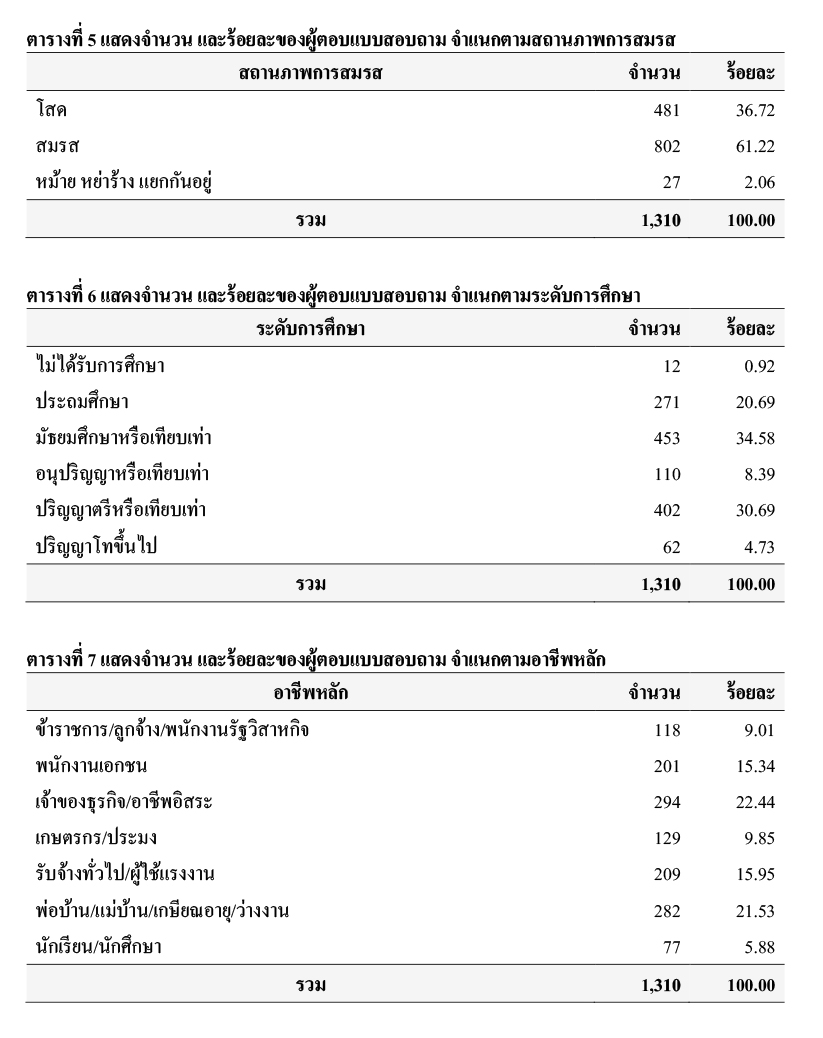 ตารางที่ 5 แสดงจำนวน และร้อยละของผู้ตอบแบบสอบถาม จำแนกตามสถานภาพการสมรส

| สถานภาพการสมรส | จำนวน | ร้อยละ |
|---|---|---|
| โสด | 481 | 36.72 |
| สมรส | 802 | 61.22 |
| หม้าย หย่าร้าง แยกกันอยู่ | 27 | 2.06 |
| รวม | 1,310 | 100.00 |

ตารางที่ 6 แสดงจำนวน และร้อยละของผู้ตอบแบบสอบถาม จำแนกตามระดับการศึกษา

| ระดับการศึกษา | จำนวน | ร้อยละ |
|---|---|---|
| ไม่ได้รับการศึกษา | 12 | 0.92 |
| ประถมศึกษา | 271 | 20.69 |
| มัธยมศึกษาหรือเทียบเท่า | 453 | 34.58 |
| อนุปริญญาหรือเทียบเท่า | 110 | 8.39 |
| ปริญญาตรีหรือเทียบเท่า | 402 | 30.69 |
| ปริญญาโทขึ้นไป | 62 | 4.73 |
| รวม | 1,310 | 100.00 |

ตารางที่ 7 แสดงจำนวน และร้อยละของผู้ตอบแบบสอบถาม จำแนกตามอาชีพหลัก

| อาชีพหลัก | จำนวน | ร้อยละ |
|---|---|---|
| ข้าราชการ/ลูกจ้าง/พนักงานรัฐวิสาหกิจ | 118 | 9.01 |
| พนักงานเอกชน | 201 | 15.34 |
| เจ้าของธุรกิจ/อาชีพอิสระ | 294 | 22.44 |
| เกษตรกร/ประมง | 129 | 9.85 |
| รับจ้างทั่วไป/ผู้ใช้แรงงาน | 209 | 15.95 |
| พ่อบ้าน/แม่บ้าน/เกษียณอายุ/ว่างงาน | 282 | 21.53 |
| นักเรียน/นักศึกษา | 77 | 5.88 |
| รวม | 1,310 | 100.00 |